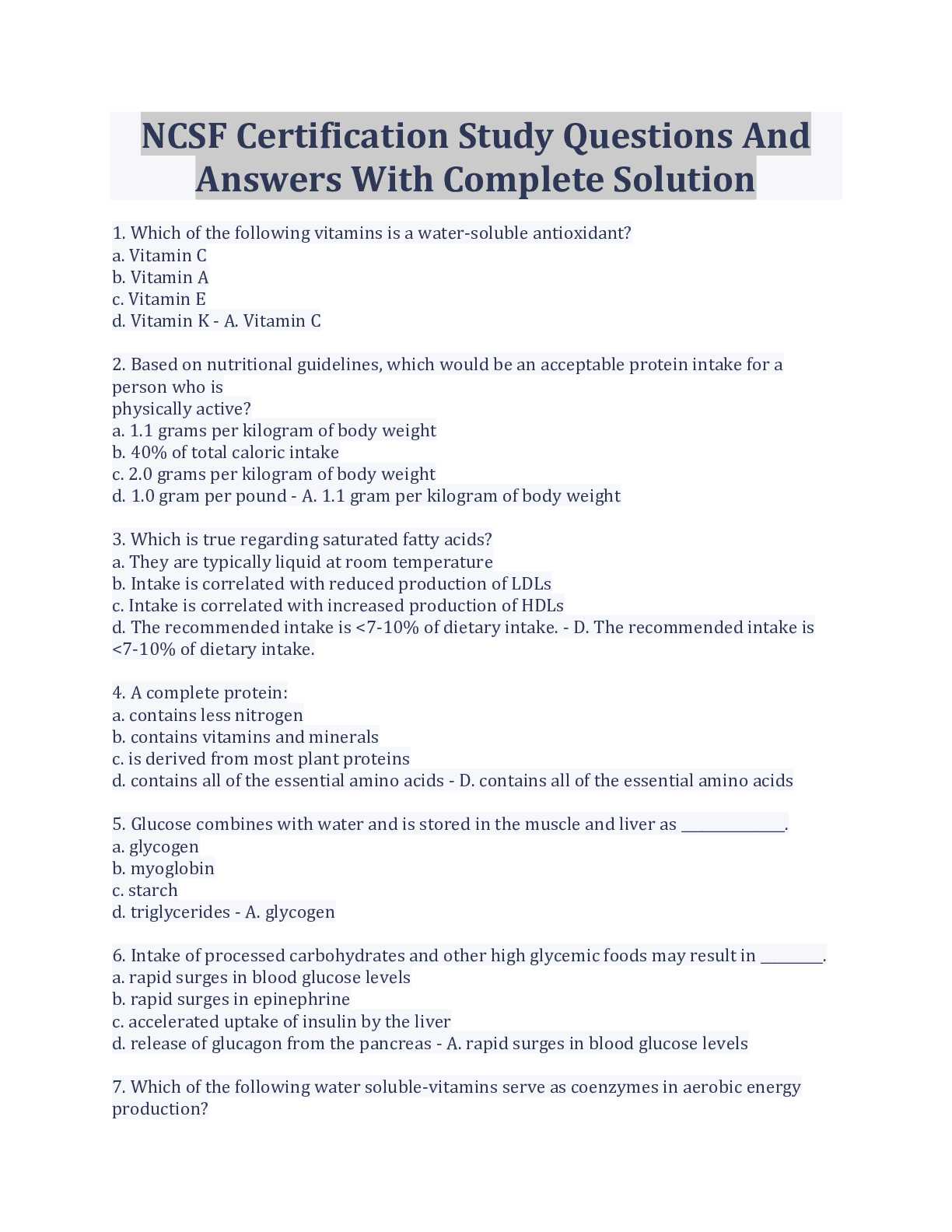 NCSF Certification Study Questions And Answers With Complete Solution

1. Which of the following vitamins is a water-soluble antioxidant?
a. Vitamin C
b. Vitamin A
c. Vitamin E
d. Vitamin K - A. Vitamin C

2. Based on nutritional guidelines, which would be an acceptable protein intake for a person who is
physically active?
a. 1.1 grams per kilogram of body weight
b. 40% of total caloric intake
c. 2.0 grams per kilogram of body weight
d. 1.0 gram per pound - A. 1.1 gram per kilogram of body weight

3. Which is true regarding saturated fatty acids?
a. They are typically liquid at room temperature
b. Intake is correlated with reduced production of LDLs
c. Intake is correlated with increased production of HDLs
d. The recommended intake is <7-10% of dietary intake. - D. The recommended intake is <7-10% of dietary intake.

4. A complete protein:
a. contains less nitrogen
b. contains vitamins and minerals
c. is derived from most plant proteins
d. contains all of the essential amino acids - D. contains all of the essential amino acids

5. Glucose combines with water and is stored in the muscle and liver as ______________.
a. glycogen
b. myoglobin
c. starch
d. triglycerides - A. glycogen

6. Intake of processed carbohydrates and other high glycemic foods may result in _________.
a. rapid surges in blood glucose levels
b. rapid surges in epinephrine
c. accelerated uptake of insulin by the liver
d. release of glucagon from the pancreas - A. rapid surges in blood glucose levels

7. Which of the following water soluble-vitamins serve as coenzymes in aerobic energy production?